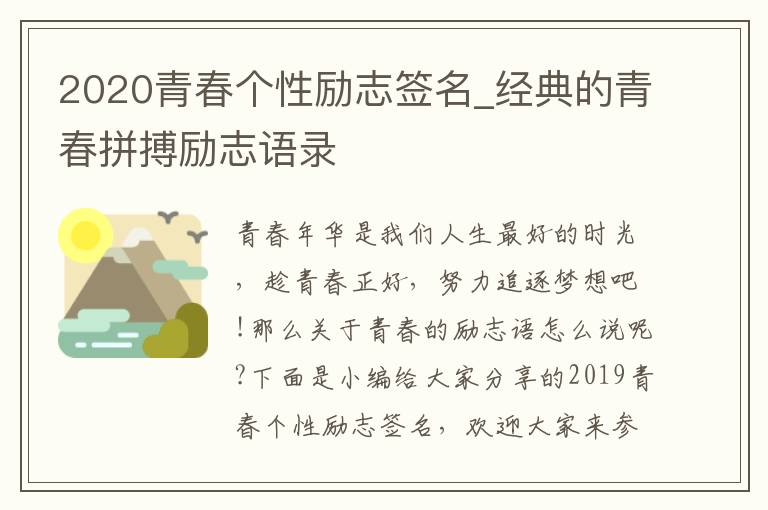 2020青春个性励志签名_经典的青春拼搏励志语录

青春年华是我们人生最好的时光，趁青春正好，努力追逐梦想吧!那么关于青春的励志语怎么说呢?下面是小编给大家分享的2019青春个性励志签名，欢迎大家来参